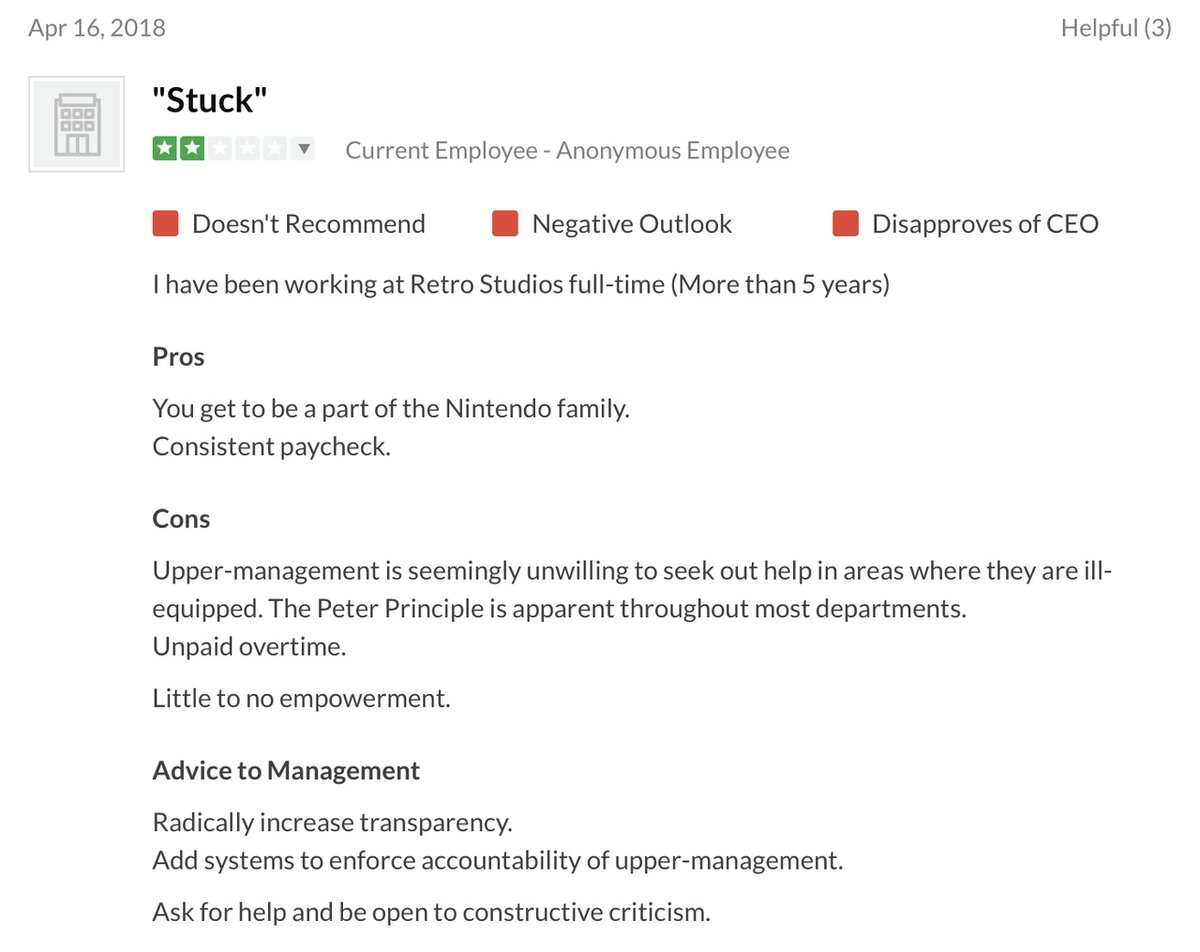 Apr 16, 2018

Helpful (3)

"Stuck"

Current Employee - Anonymous Employee

Doesn't Recommend

Negative Outlook

Disapproves of CEO

I have been working at Retro Studios full-time (More than 5 years)

Pros

You get to be a part of the Nintendo family.
Consistent paycheck.

Cons

Upper-management is seemingly unwilling to seek out help in areas where they are ill-equipped. The Peter Principle is apparent throughout most departments.
Unpaid overtime.

Little to no empowerment.

Advice to Management

Radically increase transparency.
Add systems to enforce accountability of upper-management.

Ask for help and be open to constructive criticism.